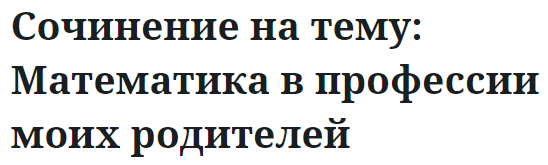 Сочинение на тему: Математика в профессии моих родителей